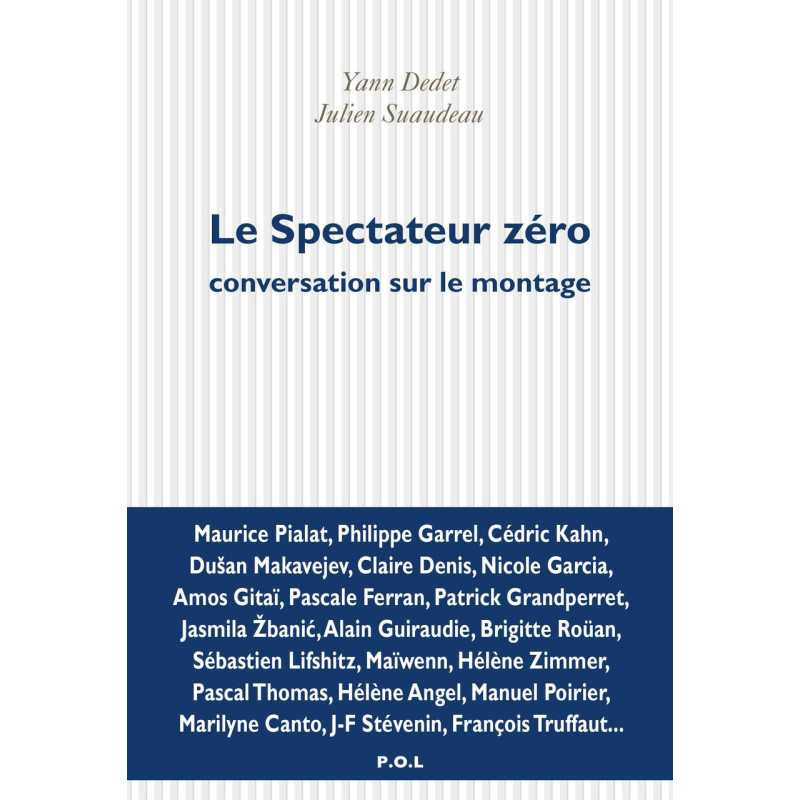 Yann Dedet
Julien Suaudeau

Le Spectateur zéro
conversation sur le montage

Maurice Pialat, Philippe Garrel, Cédric Kahn, Dušan Makavejev, Claire Denis, Nicole Garcia, Amos Gitaï, Pascale Ferran, Patrick Grandperret, Jasmila Žbanić, Alain Guiraudie, Brigitte Roüan, Sébastien Lifshitz, Maïwenn, Hélène Zimmer, Pascal Thomas, Hélène Angel, Manuel Poirier, Marilyne Canto, J-F Stévenin, François Truffaut...

P.O.L